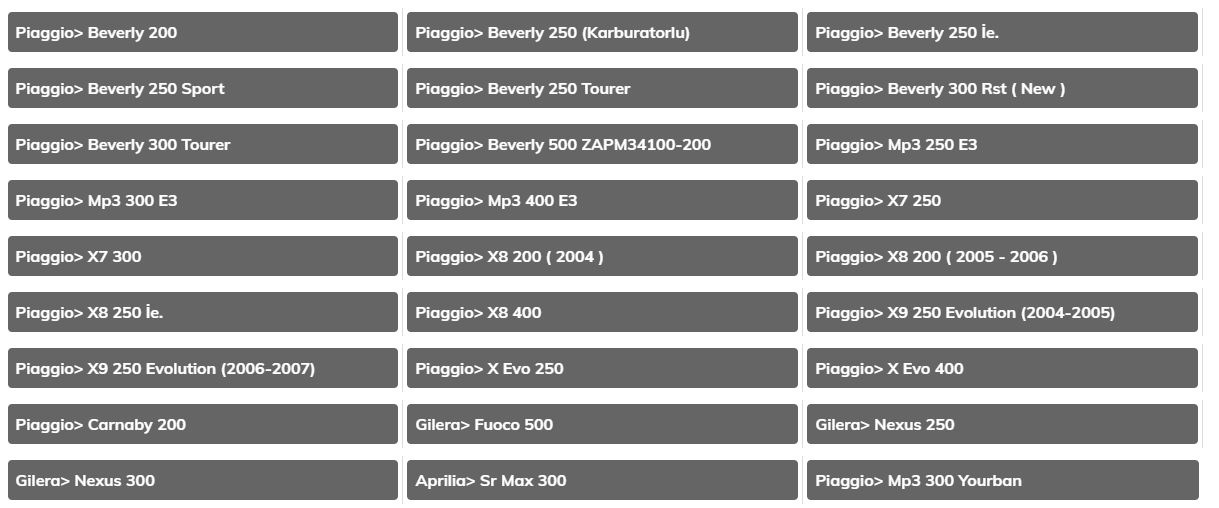 Piaggio> Beverly 200
Piaggio> Beverly 250 (Karburatorlu)
Piaggio> Beverly 250 İe.
Piaggio> Beverly 250 Sport
Piaggio> Beverly 250 Tourer
Piaggio> Beverly 300 Rst ( New )
Piaggio> Beverly 300 Tourer
Piaggio> Beverly 500 ZAPM34100-200
Piaggio> Mp3 250 E3
Piaggio> Mp3 300 E3
Piaggio> Mp3 400 E3
Piaggio> X7 250
Piaggio> X7 300
Piaggio> X8 200 ( 2004 )
Piaggio> X8 200 ( 2005 - 2006 )
Piaggio> X8 250 İe.
Piaggio> X8 400
Piaggio> X9 250 Evolution (2004-2005)
Piaggio> X9 250 Evolution (2006-2007)
Piaggio> X Evo 250
Piaggio> X Evo 400
Piaggio> Carnaby 200
Gilera> Fuoco 500
Gilera> Nexus 250
Gilera> Nexus 300
Aprilia> Sr Max 300
Piaggio> Mp3 300 Yourban